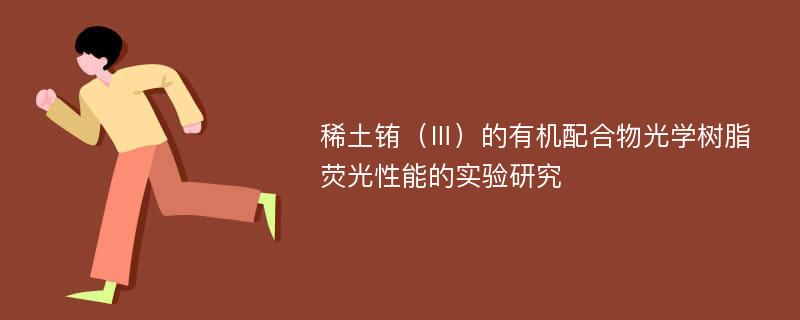 稀土铕（Ⅲ）的有机配合物光学树脂荧光性能的实验研究